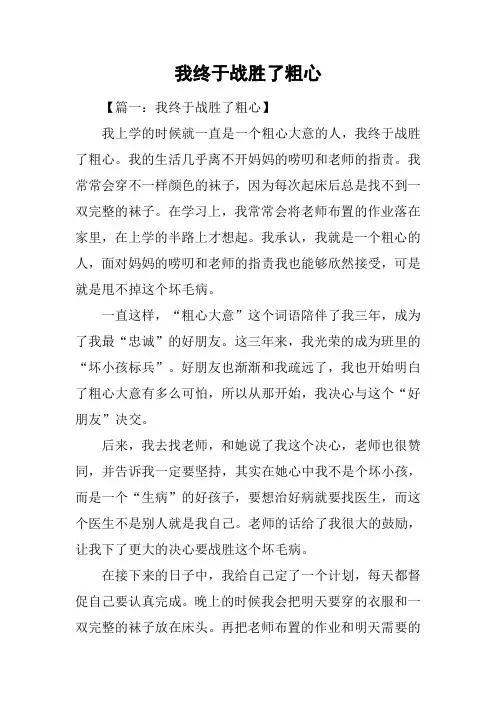 我终于战胜了粗心

【篇一：我终于战胜了粗心】

我上学的时候就一直是一个粗心大意的人，我终于战胜了粗心。我的生活几乎离不开妈妈的唠叨和老师的指责。我常常会穿不一样颜色的袜子，因为每次起床后总是找不到一双完整的袜子。在学习上，我常常会将老师布置的作业落在家里，在上学的半路上才想起。我承认，我就是一个粗心的人，面对妈妈的唠叨和老师的指责我也能够欣然接受，可是就是甩不掉这个坏毛病。

一直这样，“粗心大意”这个词语陪伴了我三年，成为了我最“忠诚”的好朋友。这三年来，我光荣的成为班里的“坏小孩标兵”。好朋友也渐渐和我疏远了，我也开始明白了粗心大意有多么可怕，所以从那开始，我决心与这个“好朋友”决交。

后来，我去找老师，和她说了我这个决心，老师也很赞同，并告诉我一定要坚持，其实在她心中我不是个坏小孩，而是一个“生病”的好孩子，要想治好病就要找医生，而这个医生不是别人就是我自己。老师的话给了我很大的鼓励，让我下了更大的决心要战胜这个坏毛病。

在接下来的日子中，我给自己定了一个计划，每天都督促自己要认真完成。晚上的时候我会把明天要穿的衣服和一双完整的袜子放在床头。再把老师布置的作业和明天需要的